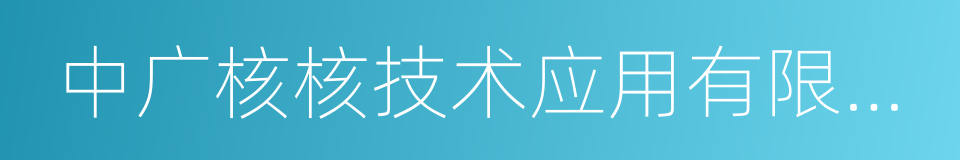 中广核核技术应用有限...